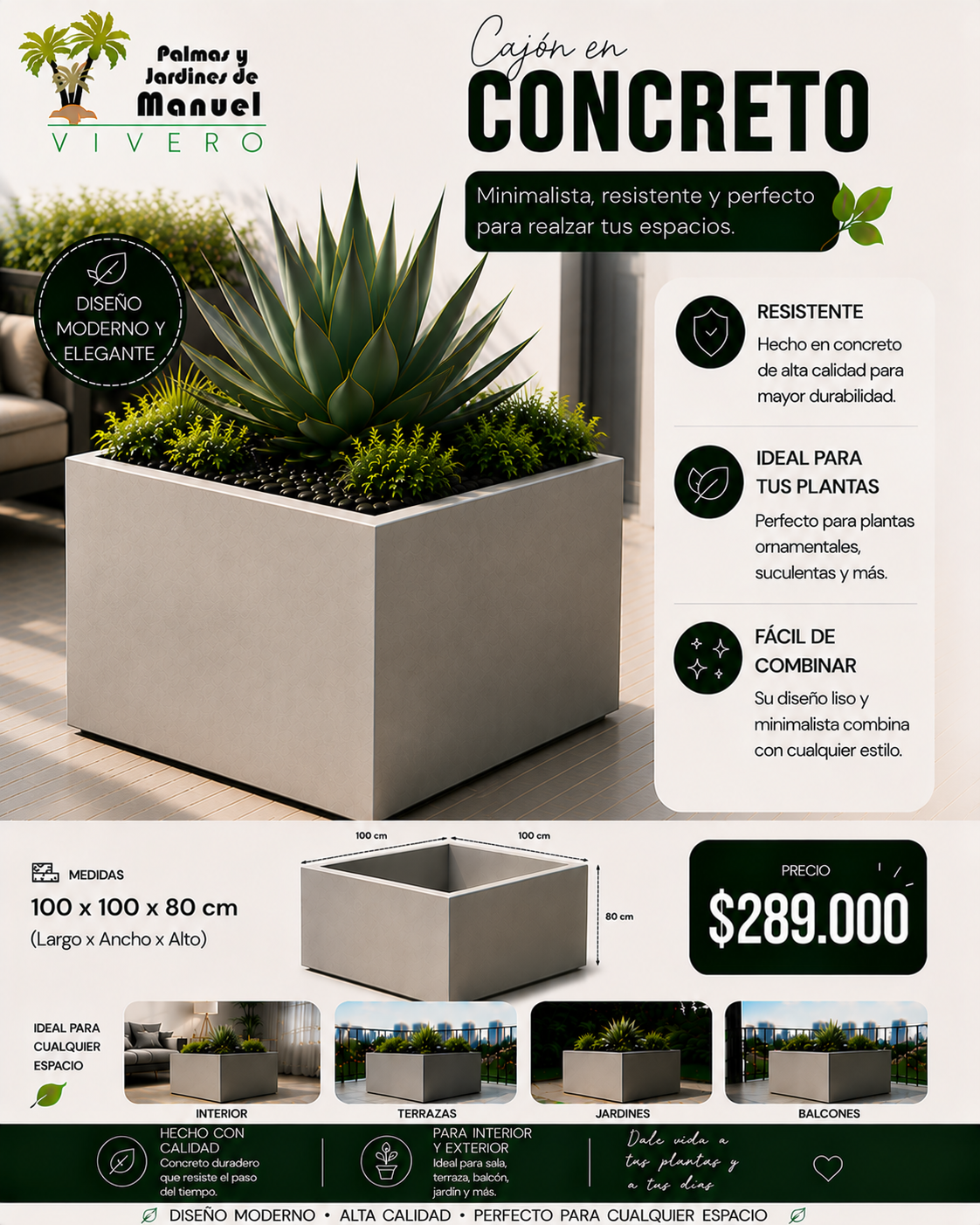 Palmas y Jardines de Manuel
VIVERO

Cajón en
CONCRETO

Minimalista, resistente y perfecto para realzar tus espacios.

DISEÑO MODERNO Y ELEGANTE

RESISTENTE
Hecho en concreto de alta calidad para mayor durabilidad.

IDEAL PARA TUS PLANTAS
Perfecto para plantas ornamentales, suculentas y más.

FÁCIL DE COMBINAR
Su diseño liso y minimalista combina con cualquier estilo.

MEDIDAS
100 x 100 x 80 cm
(Largo x Ancho x Alto)

100 cm
100 cm
80 cm

PRECIO
$289.000

IDEAL PARA CUALQUIER ESPACIO

INTERIOR
TERRAZAS
JARDINES
BALCONES

HECHO CON CALIDAD
Concreto duradero que resiste el paso del tiempo.

PARA INTERIOR Y EXTERIOR
Ideal para sala, terraza, balcón, jardín y más.

Dale vida a tus plantas y a tus días

DISEÑO MODERNO • ALTA CALIDAD • PERFECTO PARA CUALQUIER ESPACIO